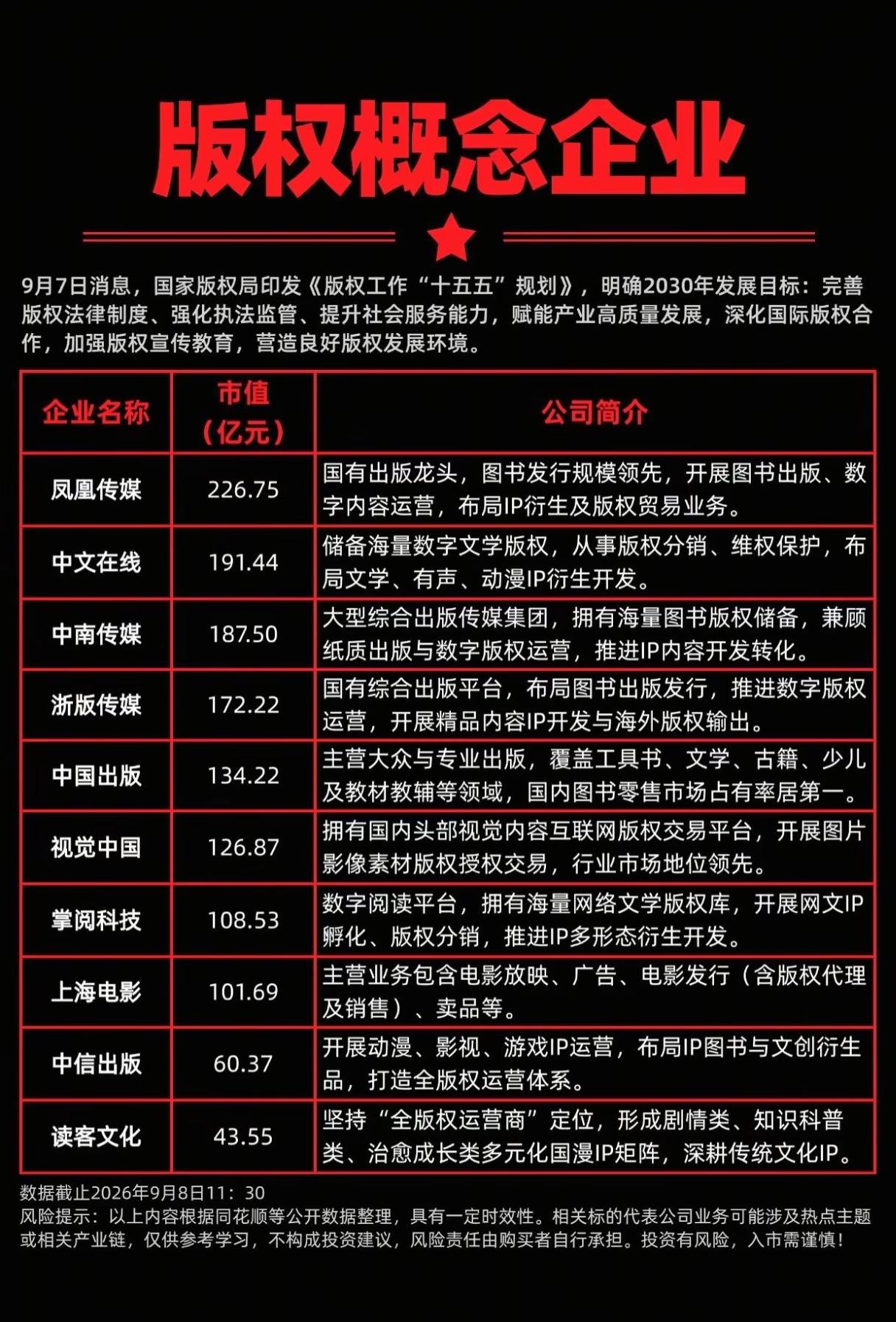 版权概念企业

9月7日消息，国家版权局印发《版权工作“十五五”规划》，明确2030年发展目标：完善版权法律制度、强化执法监管、提升社会服务能力，赋能产业高质量发展，深化国际版权合作，加强版权宣传教育，营造良好版权发展环境。

| 企业名称 | 市值（亿元） | 公司简介 |
|---|---|---|
| 凤凰传媒 | 226.75 | 国有出版龙头，图书发行规模领先，开展图书出版、数字内容运营，布局IP衍生及版权贸易业务。 |
| 中文在线 | 191.44 | 储备海量数字文学版权，从事版权分销、维权保护，布局文学、有声、动漫IP衍生开发。 |
| 中南传媒 | 187.50 | 大型综合出版传媒集团，拥有海量图书版权储备，兼顾纸质出版与数字版权运营，推进IP内容开发转化。 |
| 浙版传媒 | 172.22 | 国有综合出版平台，布局图书出版发行，推进数字版权运营，开展精品内容IP开发与海外版权输出。 |
| 中国出版 | 134.22 | 主营大众与专业出版，覆盖工具书、文学、古籍、少儿及教材教辅等领域，国内图书零售市场占有率居第一。 |
| 视觉中国 | 126.87 | 拥有国内头部视觉内容互联网版权交易平台，开展图片影像素材版权授权交易，行业市场地位领先。 |
| 掌阅科技 | 108.53 | 数字阅读平台，拥有海量网络文学版权库，开展网文IP孵化、版权分销，推进IP多形态衍生开发。 |
| 上海电影 | 101.69 | 主营业务包含电影放映、广告、电影发行（含版权代理及销售）、卖品等。 |
| 中信出版 | 60.37 | 开展动漫、影视、游戏IP运营，布局IP图书与文创衍生品，打造全版权运营体系。 |
| 读客文化 | 43.55 | 坚持“全版权运营商”定位，形成剧情类、知识科普类、治愈成长类多元化国漫IP矩阵，深耕传统文化IP。 |

数据截止2026年9月8日11：30
风险提示：以上内容根据同花顺等公开数据整理，具有一定时效性。相关标的代表公司业务可能涉及热点主题或相关产业链，仅供参考学习，不构成投资建议，风险责任由购买者自行承担。投资有风险，入市需谨慎！